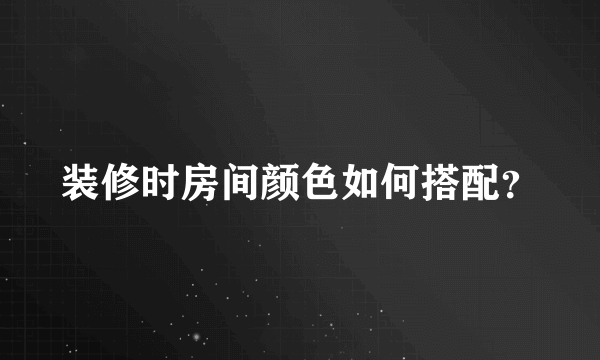 装修时房间颜色如何搭配?